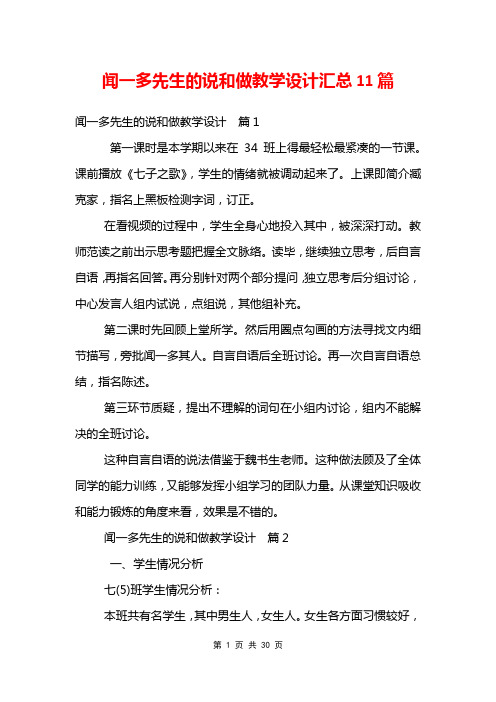 闻一多先生的说和做教学设计汇总 11 篇

闻一多先生的说和做教学设计　篇 1

第一课时是本学期以来在 34 班上得最轻松最紧凑的一节课。课前播放《七子之歌》，学生的情绪就被调动起来了。上课即简介臧克家，指名上黑板检测字词，订正。

在看视频的过程中，学生全身心地投入其中，被深深打动。教师范读之前出示思考题把握全文脉络。读毕，继续独立思考，后自言自语，再指名回答。再分别针对两个部分提问，独立思考后分组讨论，中心发言人组内试说，点组说，其他组补充。

第二课时先回顾上堂所学。然后用圈点勾画的方法寻找文内细节描写，旁批闻一多其人。自言自语后全班讨论。再一次自言自语总结，指名陈述。

第三环节质疑，提出不理解的词句在小组内讨论，组内不能解决的全班讨论。

这种自言自语的说法借鉴于魏书生老师。这种做法顾及了全体同学的能力训练，又能够发挥小组学习的团队力量。从课堂知识吸收和能力锻炼的角度来看，效果是不错的。

闻一多先生的说和做教学设计　篇 2

一、学生情况分析

七(5)班学生情况分析：

本班共有名学生，其中男生人，女生人。女生各方面习惯较好，

第 1 页 共 30 页